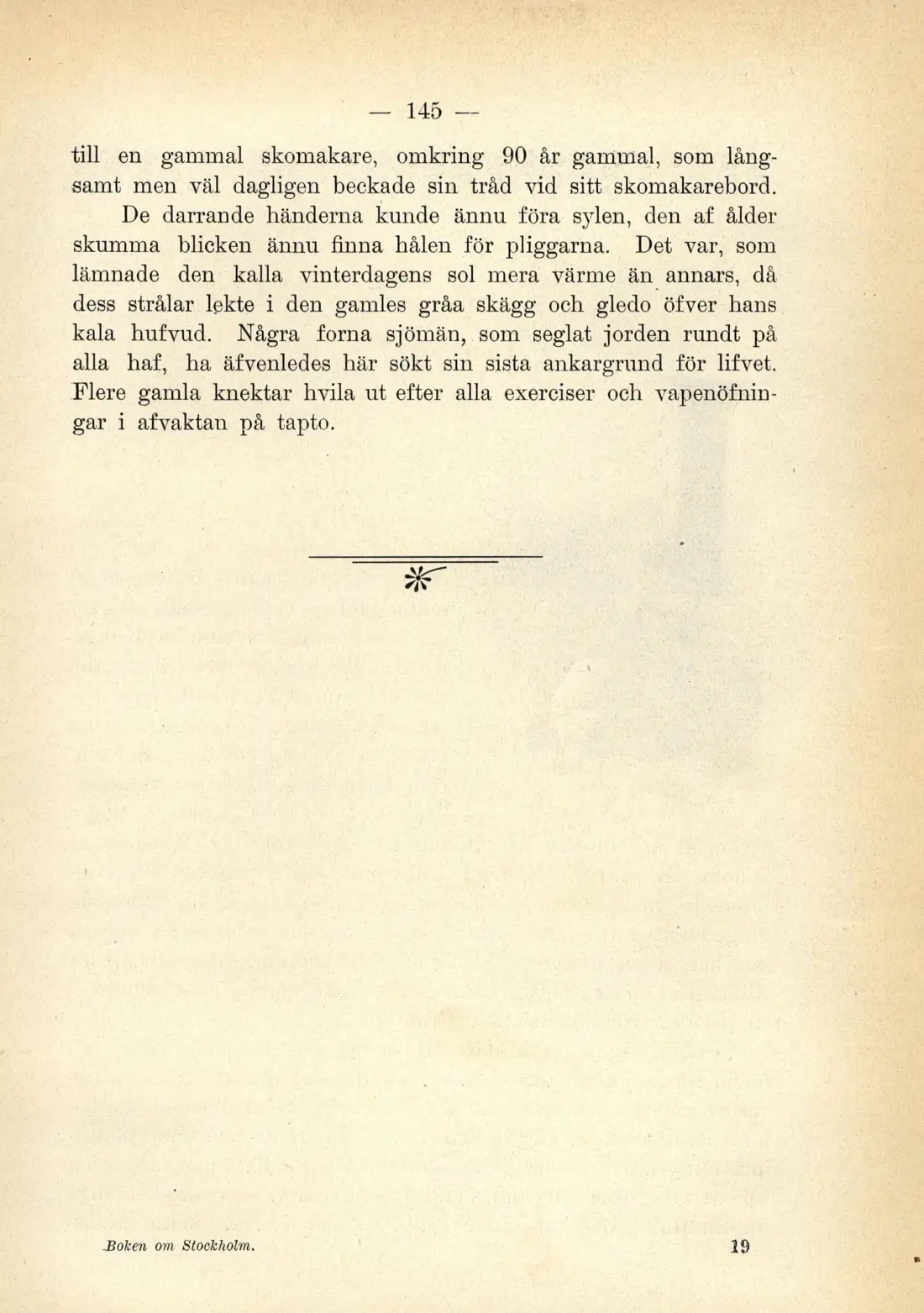 — 145 —

till en gammal skomakare, omkring 90 år gammal, som långsamt men väl dagligen beckade sin tråd vid sitt skomakarebord. De darrande händerna kunde ännu föra sylen, den af ålder skumma blicken ännu finna hålen för pliggarna. Det var, som lämnade den kalla vinterdagens sol mera värme än annars, då dess strålar lekte i den gamles gråa skägg och gledo öfver hans kala hufvud. Några forna sjömän, som seglat jorden rundt på alla haf, ha äfvenledes här sökt sin sista ankargrund för lifvet. Flere gamla knektar hvila ut efter alla exerciser och vapenöfningar i afvaktan på tapto.

Boken om Stockholm. 19